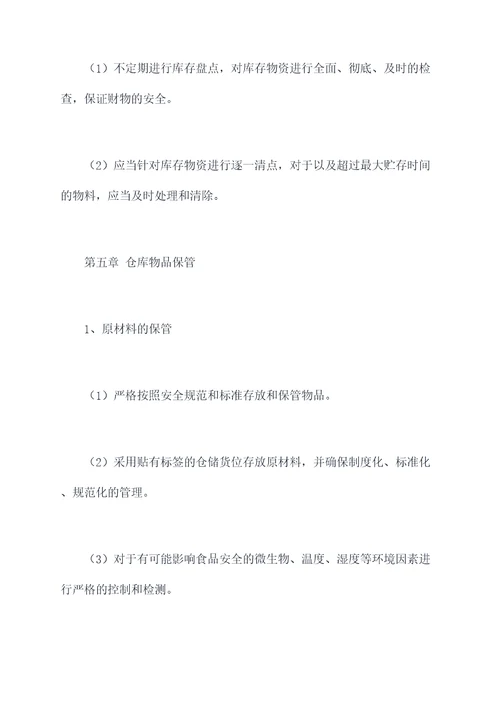 （1）不定期进行库存盘点，对库存物资进行全面、彻底、及时的检查，保证财物的安全。

（2）应当针对库存物资进行逐一清点，对于以及超过最大贮存时间的物料，应当及时处理和清除。

第五章 仓库物品保管

1、原材料的保管

（1）严格按照安全规范和标准存放和保管物品。

（2）采用贴有标签的仓储货位存放原材料，并确保制度化、标准化、规范化的管理。

（3）对于有可能影响食品安全的微生物、温度、湿度等环境因素进行严格的控制和检测。